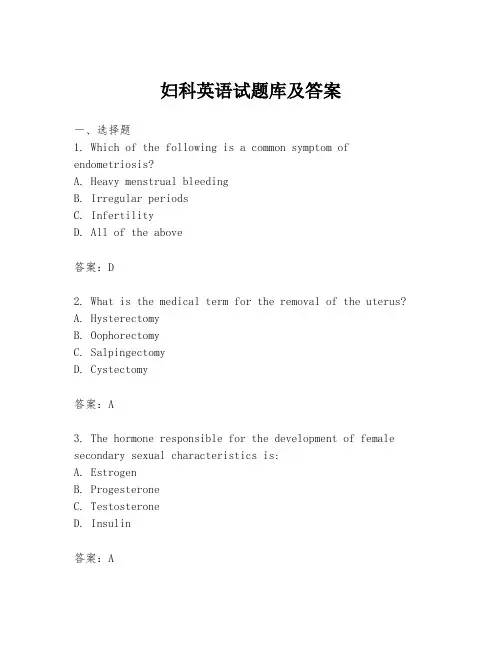 妇科英语试题库及答案

一、选择题

1. Which of the following is a common symptom of endometriosis?
A. Heavy menstrual bleeding
B. Irregular periods
C. Infertility
D. All of the above

答案：D

2. What is the medical term for the removal of the uterus?
A. Hysterectomy
B. Oophorectomy
C. Salpingectomy
D. Cystectomy

答案：A

3. The hormone responsible for the development of female secondary sexual characteristics is:
A. Estrogen
B. Progesterone
C. Testosterone
D. Insulin

答案：A